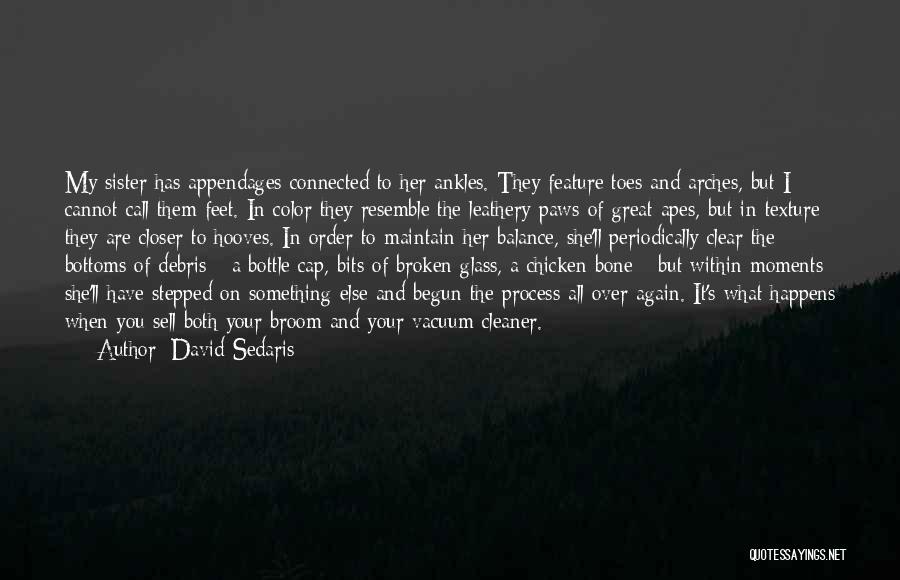 My sister has appendages connected to her ankles. They feature toes and arches, but I cannot call them feet. In color they resemble the leathery paws of great apes, but in texture they are closer to hooves. In order to maintain her balance, she'll periodically clear the bottoms of debris a bottle cap, bits of broken glass, a chicken bone but within moments she'll have stepped on something else and begun the process all over again. It's what happens when you sell both your broom and your vacuum cleaner.

Author: David Sedaris

QUOTESSAYINGS.NET